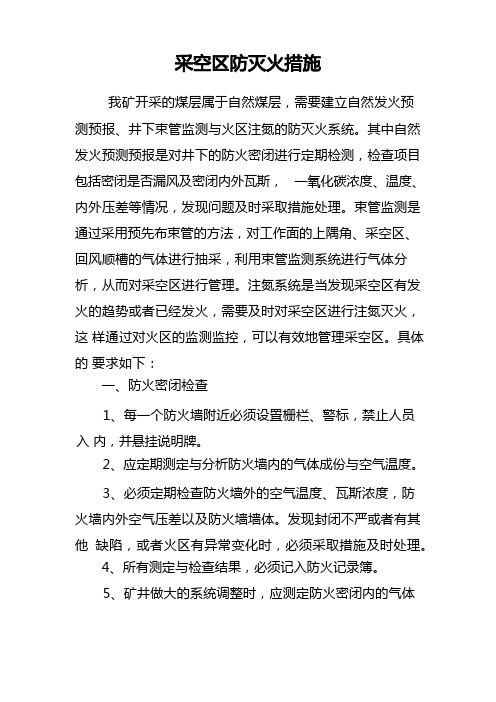 采空区防灭火措施

我矿开采的煤层属于自然煤层，需要建立自然发火预测预报、井下束管监测与火区注氮的防灭火系统。其中自然发火预测预报是对井下的防火密闭进行定期检测，检查项目包括密闭是否漏风及密闭内外瓦斯， 一氧化碳浓度、温度、内外压差等情况，发现问题及时采取措施处理。束管监测是通过采用预先布束管的方法，对工作面的上隅角、采空区、回风顺槽的气体进行抽采，利用束管监测系统进行气体分析，从而对采空区进行管理。注氮系统是当发现采空区有发火的趋势或者已经发火，需要及时对采空区进行注氮灭火，这 样通过对火区的监测监控，可以有效地管理采空区。具体的 要求如下：

一、防火密闭检查

1、每一个防火墙附近必须设置栅栏、警标，禁止人员入 内，并悬挂说明牌。

2、应定期测定与分析防火墙内的气体成份与空气温度。

3、必须定期检查防火墙外的空气温度、瓦斯浓度，防火墙内外空气压差以及防火墙墙体。发现封闭不严或者有其他 缺陷，或者火区有异常变化时，必须采取措施及时处理。

4、所有测定与检查结果，必须记入防火记录簿。

5、矿井做大的系统调整时，应测定防火密闭内的气体